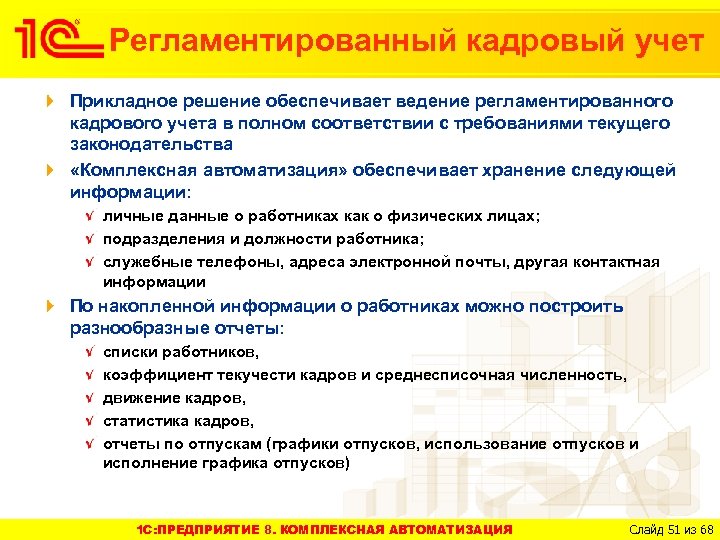 1С Регламентированный кадровый учет

Прикладное решение обеспечивает ведение регламентированного кадрового учета в полном соответствии с требованиями текущего законодательства

«Комплексная автоматизация» обеспечивает хранение следующей информации:

√ личные данные о работниках как о физических лицах;
√ подразделения и должности работника;
√ служебные телефоны, адреса электронной почты, другая контактная информации

По накопленной информации о работниках можно построить разнообразные отчеты:

√ списки работников,
√ коэффициент текучести кадров и среднесписочная численность,
√ движение кадров,
√ статистика кадров,
√ отчеты по отпускам (графики отпусков, использование отпусков и исполнение графика отпусков)

1С:ПРЕДПРИЯТИЕ 8. КОМПЛЕКСНАЯ АВТОМАТИЗАЦИЯ Слайд 51 из 68